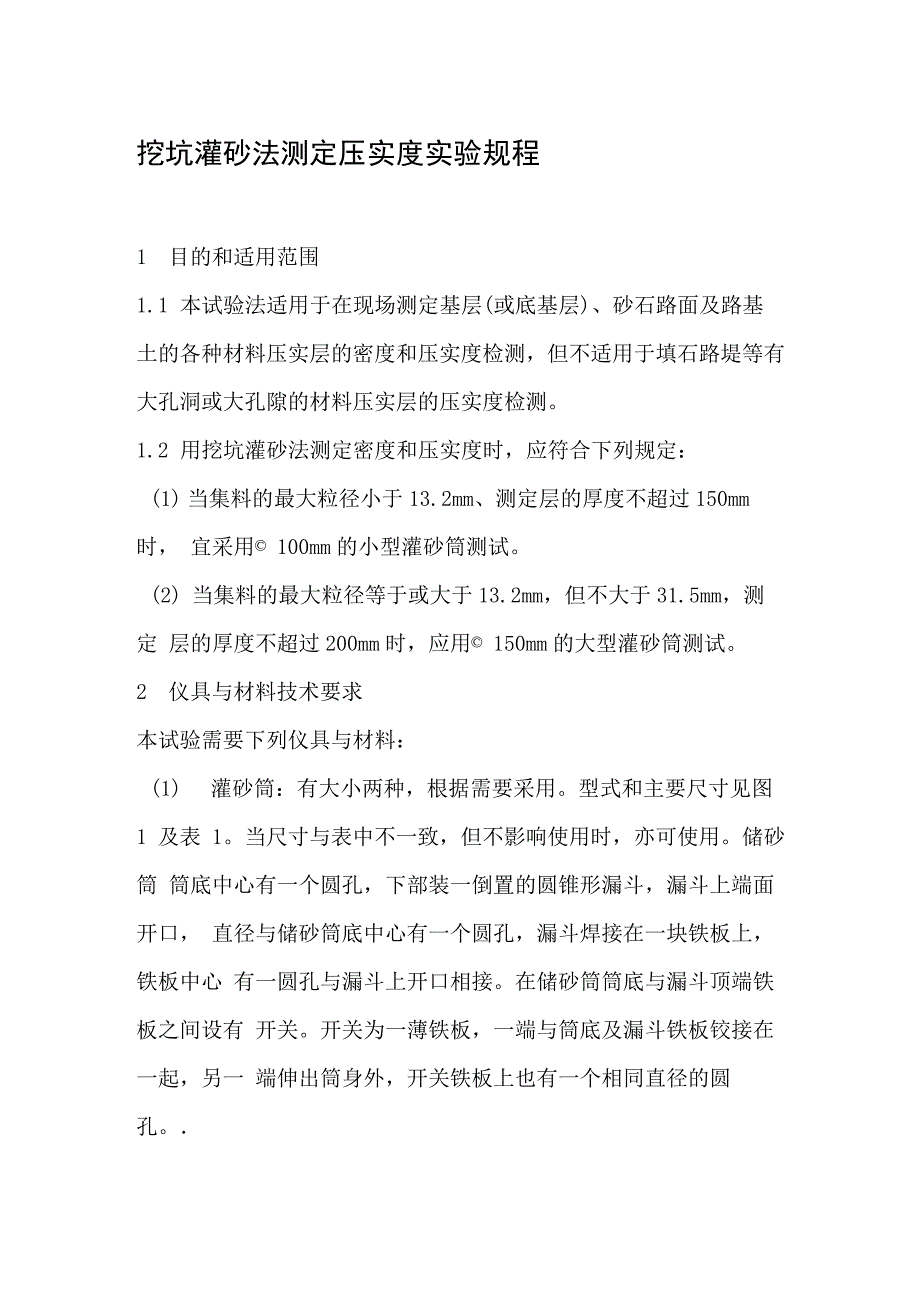 挖坑灌砂法测定压实度实验规程

1　目的和适用范围

1.1 本试验法适用于在现场测定基层(或底基层)、砂石路面及路基土的各种材料压实层的密度和压实度检测，但不适用于填石路堤等有大孔洞或大孔隙的材料压实层的压实度检测。

1.2 用挖坑灌砂法测定密度和压实度时，应符合下列规定：

(1) 当集料的最大粒径小于 13.2mm、测定层的厚度不超过 150mm 时， 宜采用© 100mm 的小型灌砂筒测试。

(2) 当集料的最大粒径等于或大于 13.2mm，但不大于 31.5mm，测定 层的厚度不超过 200mm 时，应用© 150mm 的大型灌砂筒测试。

2　仪具与材料技术要求

本试验需要下列仪具与材料：

(1)　灌砂筒：有大小两种，根据需要采用。型式和主要尺寸见图 1 及表 1。当尺寸与表中不一致，但不影响使用时，亦可使用。储砂筒 筒底中心有一个圆孔，下部装一倒置的圆锥形漏斗，漏斗上端面开口， 直径与储砂筒底中心有一个圆孔，漏斗焊接在一块铁板上，铁板中心 有一圆孔与漏斗上开口相接。在储砂筒筒底与漏斗顶端铁板之间设有 开关。开关为一薄铁板，一端与筒底及漏斗铁板铰接在一起，另一 端伸出筒身外，开关铁板上也有一个相同直径的圆孔。.